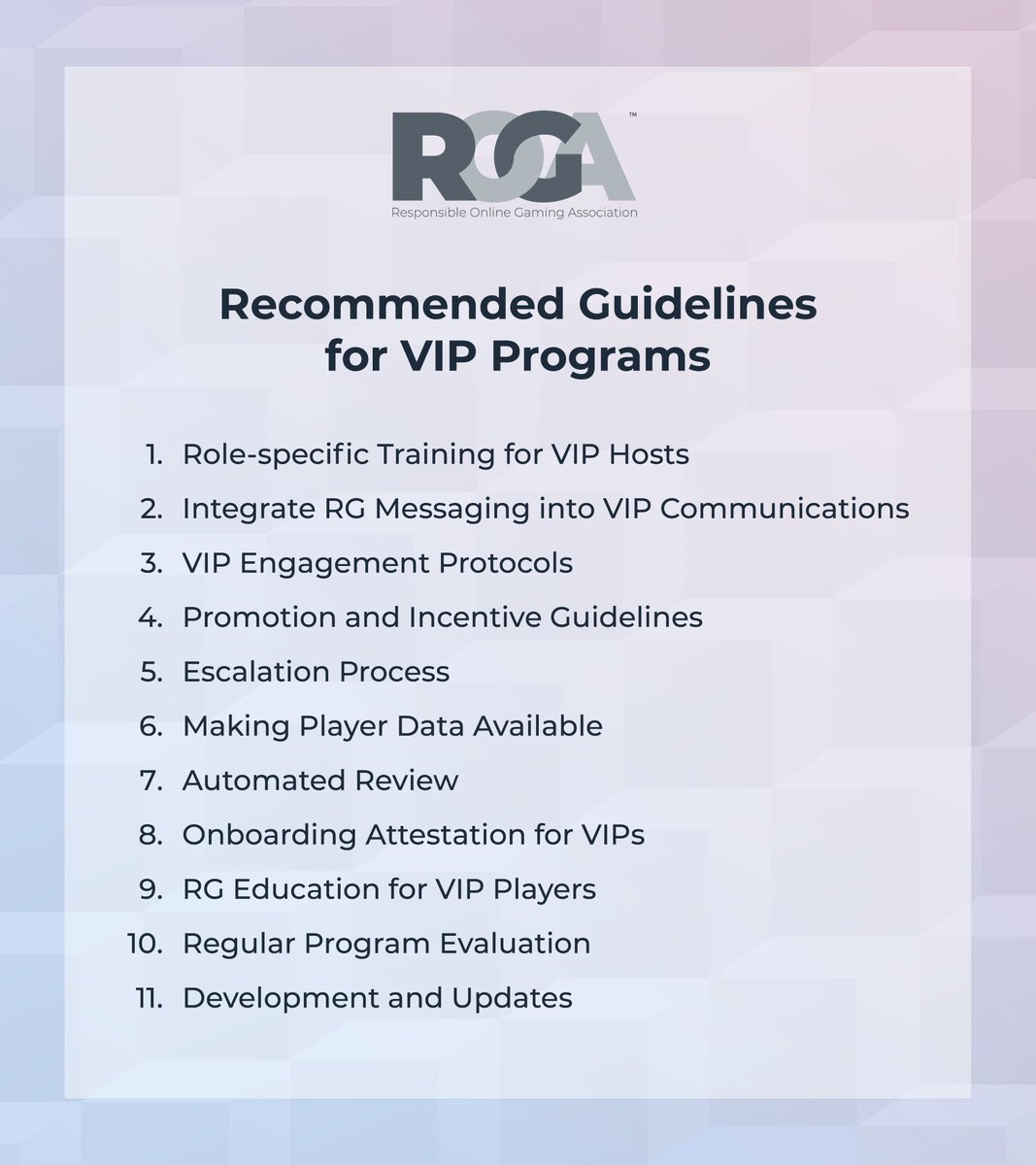 ROGA™
Responsible Online Gaming Association

Recommended Guidelines
for VIP Programs

1. Role-specific Training for VIP Hosts
2. Integrate RG Messaging into VIP Communications
3. VIP Engagement Protocols
4. Promotion and Incentive Guidelines
5. Escalation Process
6. Making Player Data Available
7. Automated Review
8. Onboarding Attestation for VIPs
9. RG Education for VIP Players
10. Regular Program Evaluation
11. Development and Updates